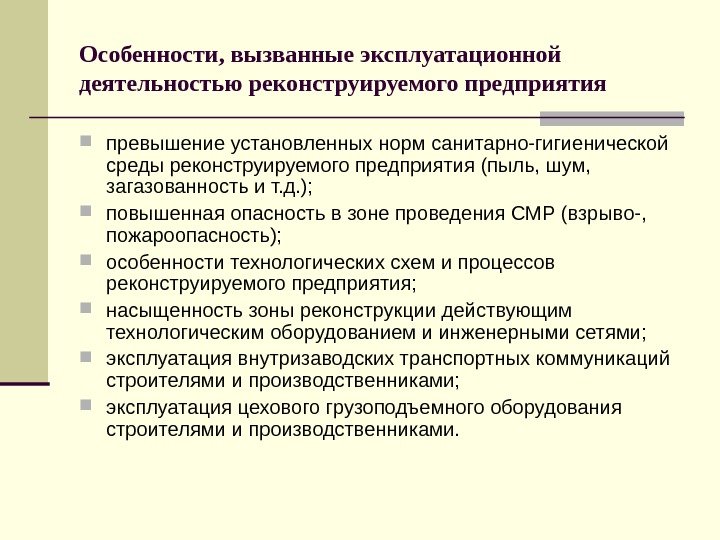 Особенности, вызванные эксплуатационной деятельностью реконструируемого предприятия

- превышение установленных норм санитарно-гигиенической среды реконструируемого предприятия (пыль, шум, загазованность и т.д.);
- повышенная опасность в зоне проведения СМР (взрыво-, пожароопасность);
- особенности технологических схем и процессов реконструируемого предприятия;
- насыщенность зоны реконструкции действующим технологическим оборудованием и инженерными сетями;
- эксплуатация внутризаводских транспортных коммуникаций строителями и производственниками;
- эксплуатация цехового грузоподъемного оборудования строителями и производственниками.